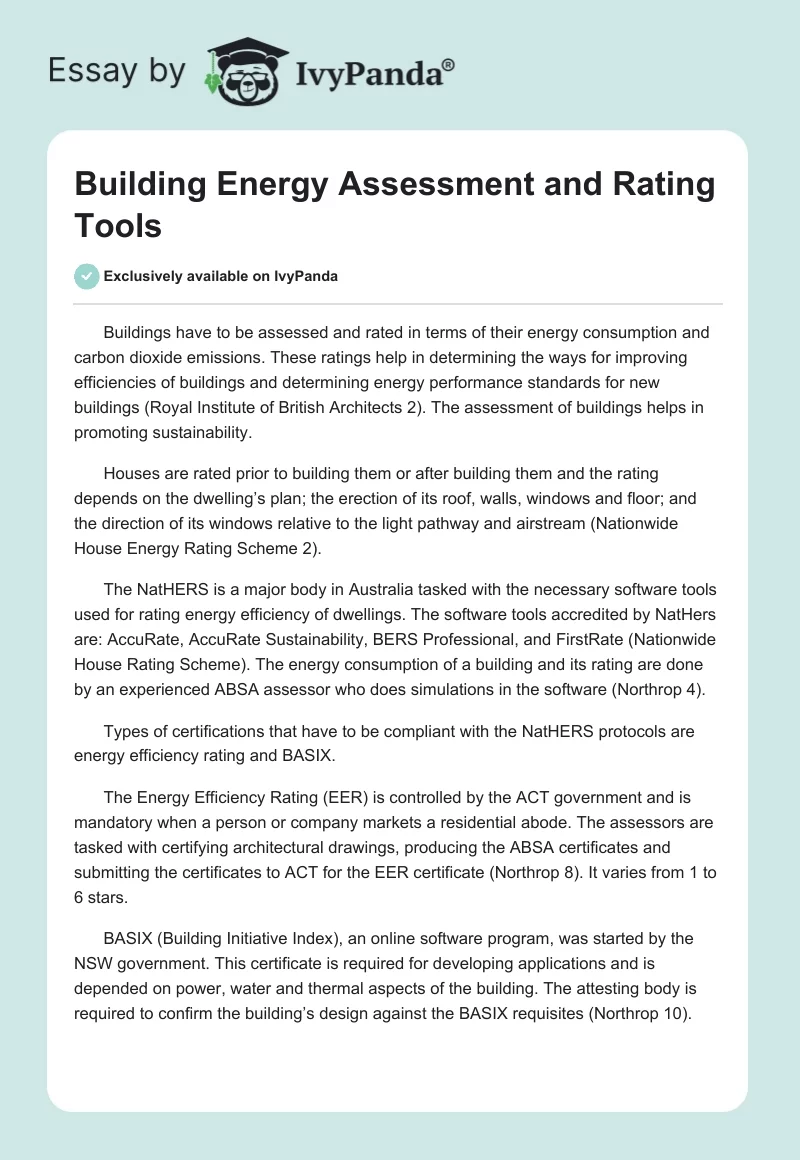 Essay by IvyPanda®

Building Energy Assessment and Rating Tools

Exclusively available on IvyPanda

Buildings have to be assessed and rated in terms of their energy consumption and carbon dioxide emissions. These ratings help in determining the ways for improving efficiencies of buildings and determining energy performance standards for new buildings (Royal Institute of British Architects 2). The assessment of buildings helps in promoting sustainability.

Houses are rated prior to building them or after building them and the rating depends on the dwelling's plan; the erection of its roof, walls, windows and floor; and the direction of its windows relative to the light pathway and airstream (Nationwide House Energy Rating Scheme 2).

The NatHERS is a major body in Australia tasked with the necessary software tools used for rating energy efficiency of dwellings. The software tools accredited by NatHers are: AccuRate, AccuRate Sustainability, BERS Professional, and FirstRate (Nationwide House Rating Scheme). The energy consumption of a building and its rating are done by an experienced ABSA assessor who does simulations in the software (Northrop 4).

Types of certifications that have to be compliant with the NatHERS protocols are energy efficiency rating and BASIX.

The Energy Efficiency Rating (EER) is controlled by the ACT government and is mandatory when a person or company markets a residential abode. The assessors are tasked with certifying architectural drawings, producing the ABSA certificates and submitting the certificates to ACT for the EER certificate (Northrop 8). It varies from 1 to 6 stars.

BASIX (Building Initiative Index), an online software program, was started by the NSW government. This certificate is required for developing applications and is depended on power, water and thermal aspects of the building. The attesting body is required to confirm the building's design against the BASIX requisites (Northrop 10).